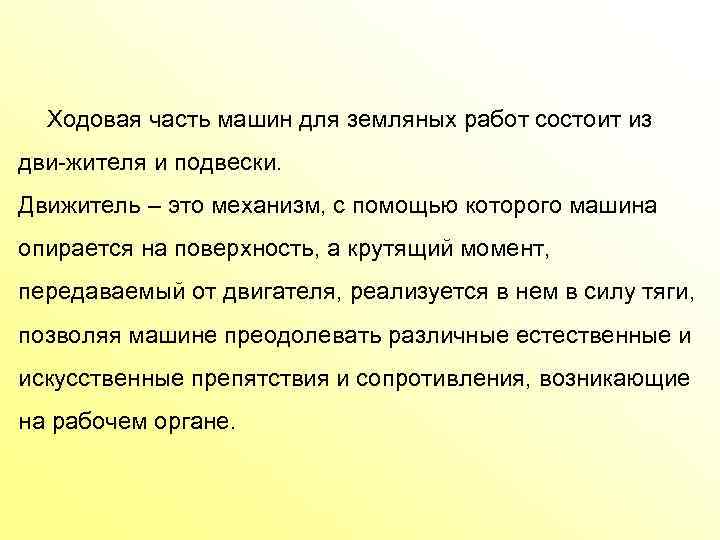 Ходовая часть машин для земляных работ состоит из дви-жителя и подвески.
Движитель – это механизм, с помощью которого машина опирается на поверхность, а крутящий момент, передаваемый от двигателя, реализуется в нем в силу тяги, позволяя машине преодолевать различные естественные и искусственные препятствия и сопротивления, возникающие на рабочем органе.